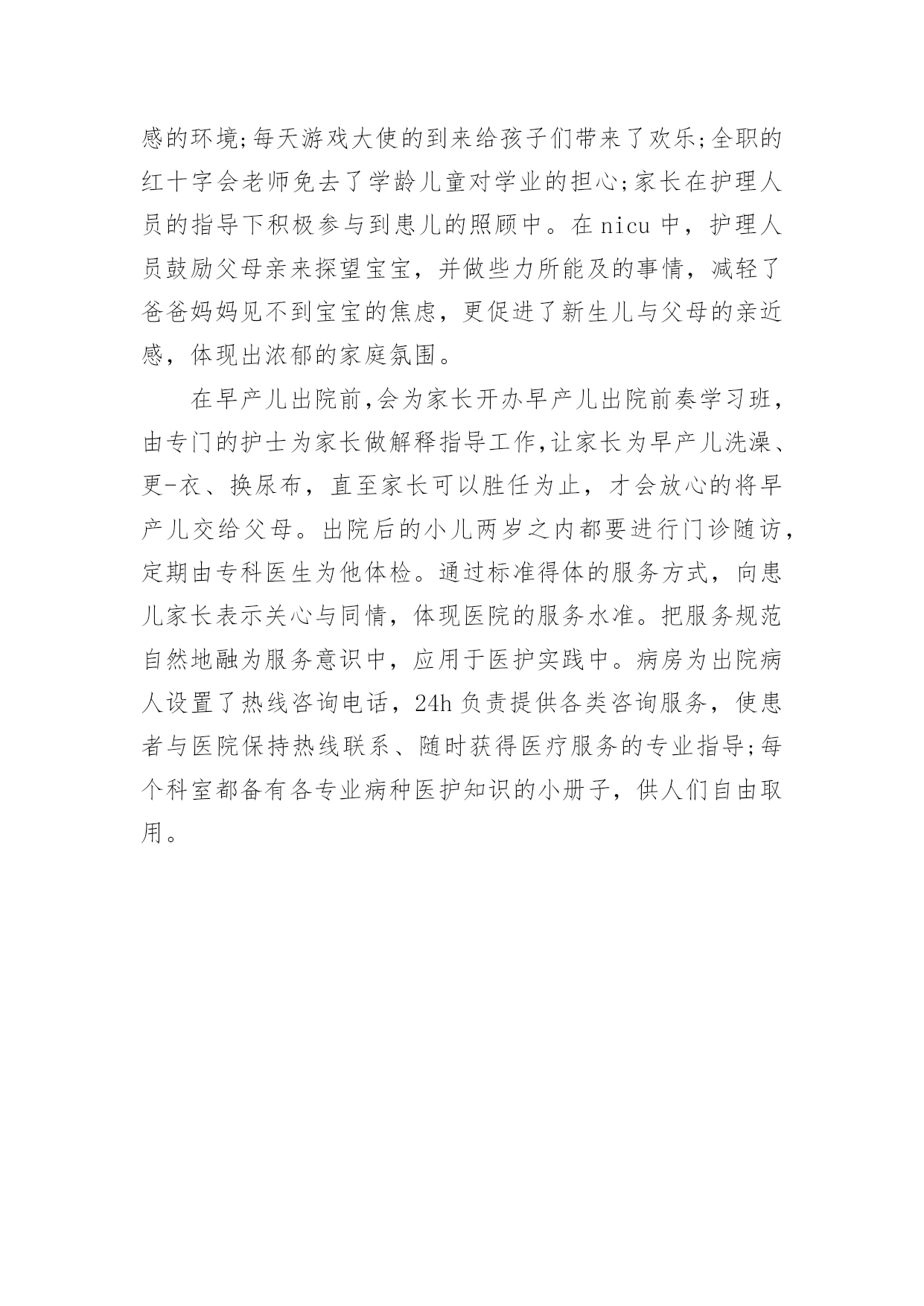 感的环境;每天游戏大使的到来给孩子们带来了欢乐;全职的红十字会老师免去了学龄儿童对学业的担心;家长在护理人员的指导下积极参与到患儿的照顾中。在 nicu 中，护理人员鼓励父母亲来探望宝宝，并做些力所能及的事情，减轻了爸爸妈妈见不到宝宝的焦虑，更促进了新生儿与父母的亲近感，体现出浓郁的家庭氛围。

在早产儿出院前,会为家长开办早产儿出院前奏学习班，由专门的护士为家长做解释指导工作,让家长为早产儿洗澡、更-衣、换尿布，直至家长可以胜任为止，才会放心的将早产儿交给父母。出院后的小儿两岁之内都要进行门诊随访，定期由专科医生为他体检。通过标准得体的服务方式，向患儿家长表示关心与同情，体现医院的服务水准。把服务规范自然地融为服务意识中，应用于医护实践中。病房为出院病人设置了热线咨询电话，24h 负责提供各类咨询服务，使患者与医院保持热线联系、随时获得医疗服务的专业指导;每个科室都备有各专业病种医护知识的小册子，供人们自由取用。